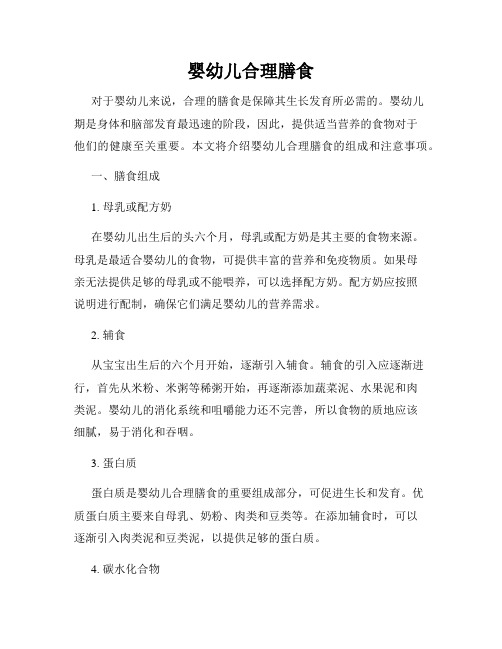 婴幼儿合理膳食

对于婴幼儿来说，合理的膳食是保障其生长发育所必需的。婴幼儿期是身体和脑部发育最迅速的阶段，因此，提供适当营养的食物对于他们的健康至关重要。本文将介绍婴幼儿合理膳食的组成和注意事项。

一、膳食组成

1. 母乳或配方奶

在婴幼儿出生后的头六个月，母乳或配方奶是其主要的食物来源。母乳是最适合婴幼儿的食物，可提供丰富的营养和免疫物质。如果母亲无法提供足够的母乳或不能喂养，可以选择配方奶。配方奶应按照说明进行配制，确保它们满足婴幼儿的营养需求。

2. 辅食

从宝宝出生后的六个月开始，逐渐引入辅食。辅食的引入应逐渐进行，首先从米粉、米粥等稀粥开始，再逐渐添加蔬菜泥、水果泥和肉类泥。婴幼儿的消化系统和咀嚼能力还不完善，所以食物的质地应该细腻，易于消化和吞咽。

3. 蛋白质

蛋白质是婴幼儿合理膳食的重要组成部分，可促进生长和发育。优质蛋白质主要来自母乳、奶粉、肉类和豆类等。在添加辅食时，可以逐渐引入肉类泥和豆类泥，以提供足够的蛋白质。

4. 碳水化合物